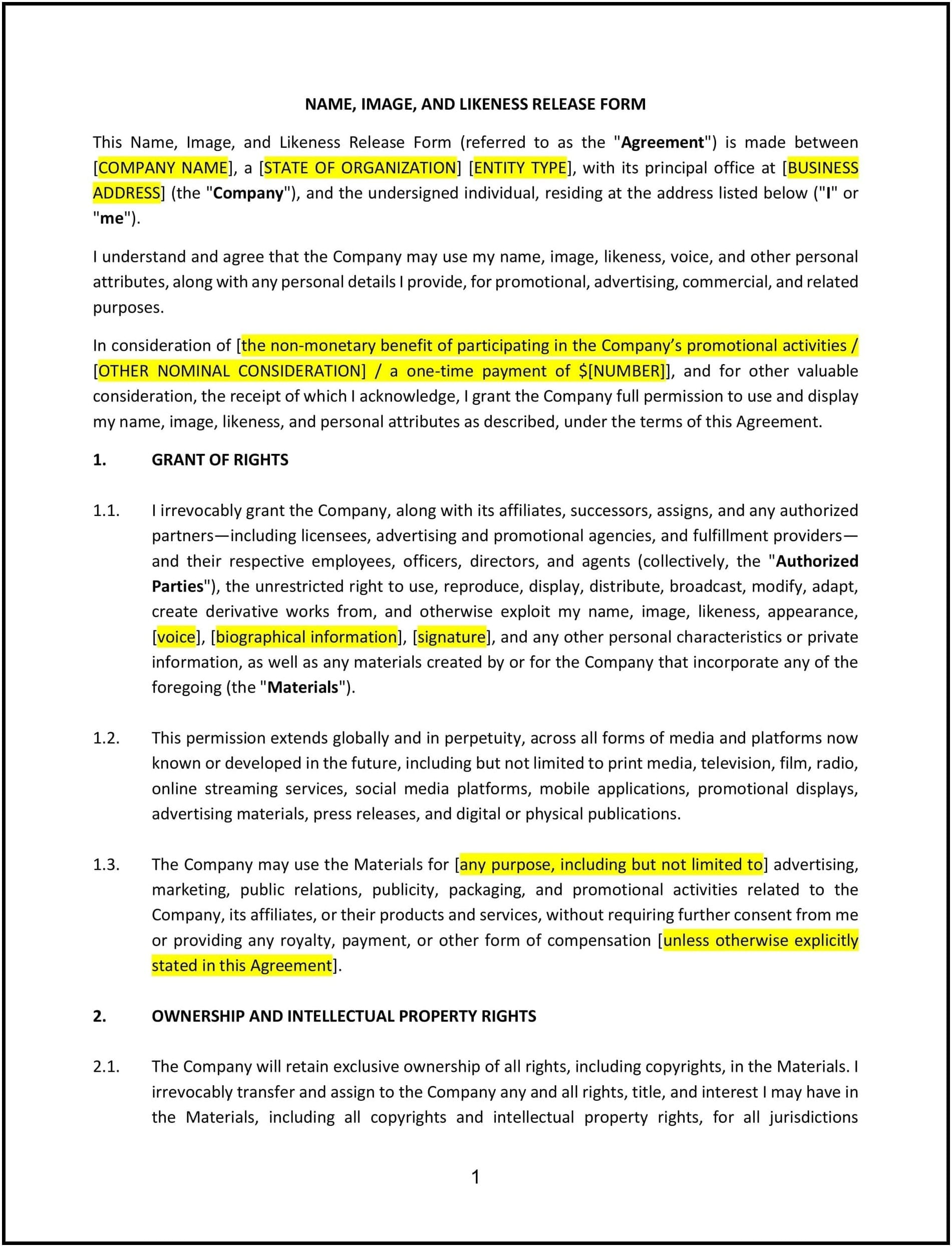 NAME, IMAGE, AND LIKENESS RELEASE FORM

This Name, Image, and Likeness Release Form (referred to as the "Agreement") is made between [COMPANY NAME], a [STATE OF ORGANIZATION] [ENTITY TYPE], with its principal office at [BUSINESS ADDRESS] (the "Company"), and the undersigned individual, residing at the address listed below ("I" or "me").

I understand and agree that the Company may use my name, image, likeness, voice, and other personal attributes, along with any personal details I provide, for promotional, advertising, commercial, and related purposes.

In consideration of [the non-monetary benefit of participating in the Company's promotional activities / [OTHER NOMINAL CONSIDERATION] / a one-time payment of $[NUMBER]], and for other valuable consideration, the receipt of which I acknowledge, I grant the Company full permission to use and display my name, image, likeness, and personal attributes as described, under the terms of this Agreement.

1. GRANT OF RIGHTS

1.1. I irrevocably grant the Company, along with its affiliates, successors, assigns, and any authorized partners—including licensees, advertising and promotional agencies, and fulfillment providers—and their respective employees, officers, directors, and agents (collectively, the "Authorized Parties"), the unrestricted right to use, reproduce, display, distribute, broadcast, modify, adapt, create derivative works from, and otherwise exploit my name, image, likeness, appearance, [voice], [biographical information], [signature], and any other personal characteristics or private information, as well as any materials created by or for the Company that incorporate any of the foregoing (the "Materials").

1.2. This permission extends globally and in perpetuity, across all forms of media and platforms now known or developed in the future, including but not limited to print media, television, film, radio, online streaming services, social media platforms, mobile applications, promotional displays, advertising materials, press releases, and digital or physical publications.

1.3. The Company may use the Materials for [any purpose, including but not limited to] advertising, marketing, public relations, publicity, packaging, and promotional activities related to the Company, its affiliates, or their products and services, without requiring further consent from me or providing any royalty, payment, or other form of compensation [unless otherwise explicitly stated in this Agreement].

2. OWNERSHIP AND INTELLECTUAL PROPERTY RIGHTS

2.1. The Company will retain exclusive ownership of all rights, including copyrights, in the Materials. I irrevocably transfer and assign to the Company any and all rights, title, and interest I may have in the Materials, including all copyrights and intellectual property rights, for all jurisdictions

1